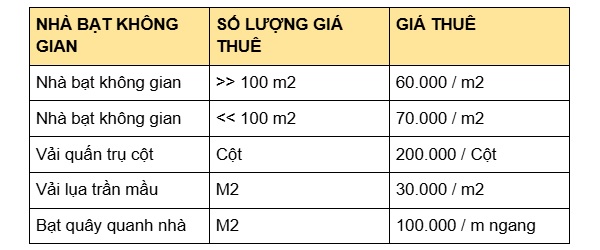 | NHÀ BẠT KHÔNG GIAN | SỐ LƯỢNG GIÁ THUÊ | GIÁ THUÊ |
|---|---|---|
| Nhà bạt không gian | >> 100 m2 | 60.000 / m2 |
| Nhà bạt không gian | << 100 m2 | 70.000 / m2 |
| Vải quấn trụ cột | Cột | 200.000 / Cột |
| Vải lụa trần mầu | M2 | 30.000 / m2 |
| Bạt quây quanh nhà | M2 | 100.000 / m ngang |